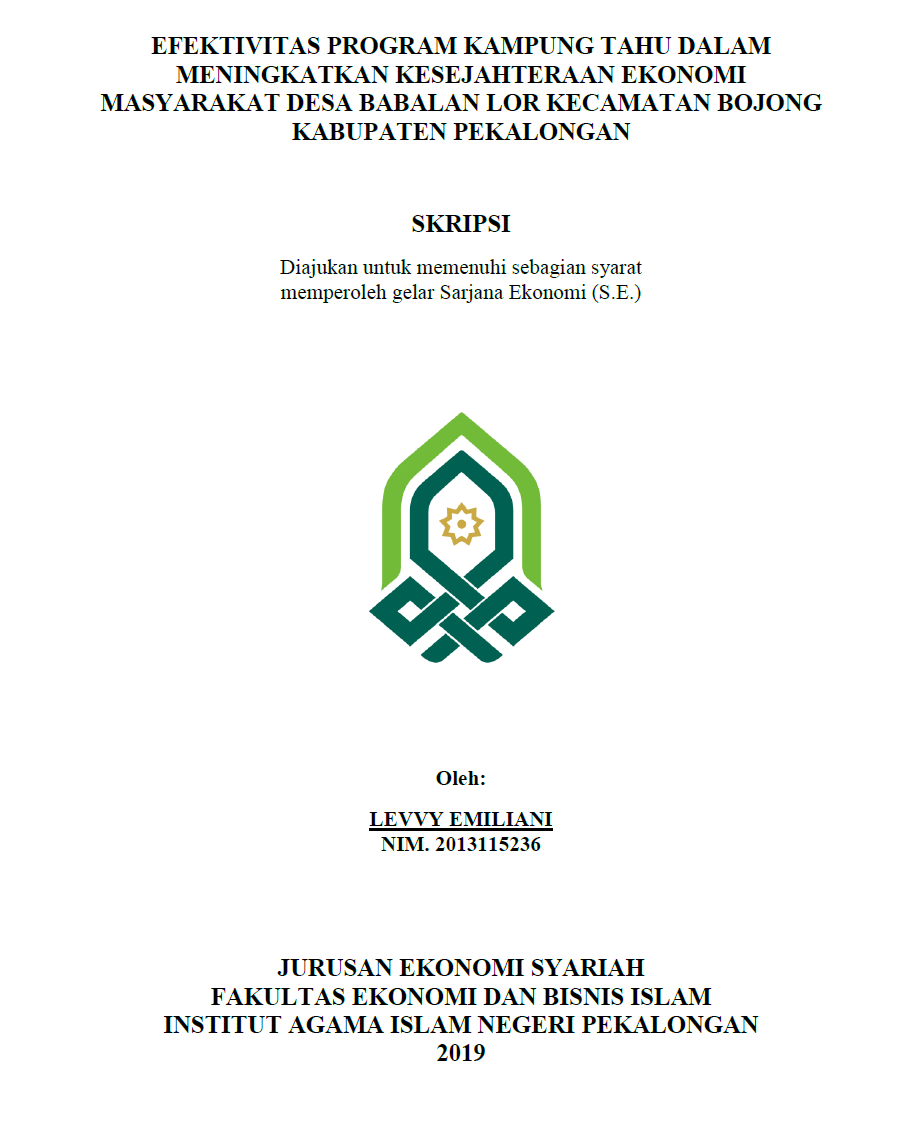 EFEKTIVITAS PROGRAM KAMPUNG TAHU DALAM MENINGKATKAN KESEJAHTERAAN EKONOMI MASYARAKAT DESA BABALAN LOR KECAMATAN BOJONG KABUPATEN PEKALONGAN

SKRIPSI

Diajukan untuk memenuhi sebagian syarat memperoleh gelar Sarjana Ekonomi (S.E.)

Oleh:

LEVVY EMILIANI
NIM. 2013115236

JURUSAN EKONOMI SYARIAH
FAKULTAS EKONOMI DAN BISNIS ISLAM
INSTITUT AGAMA ISLAM NEGERI PEKALONGAN
2019